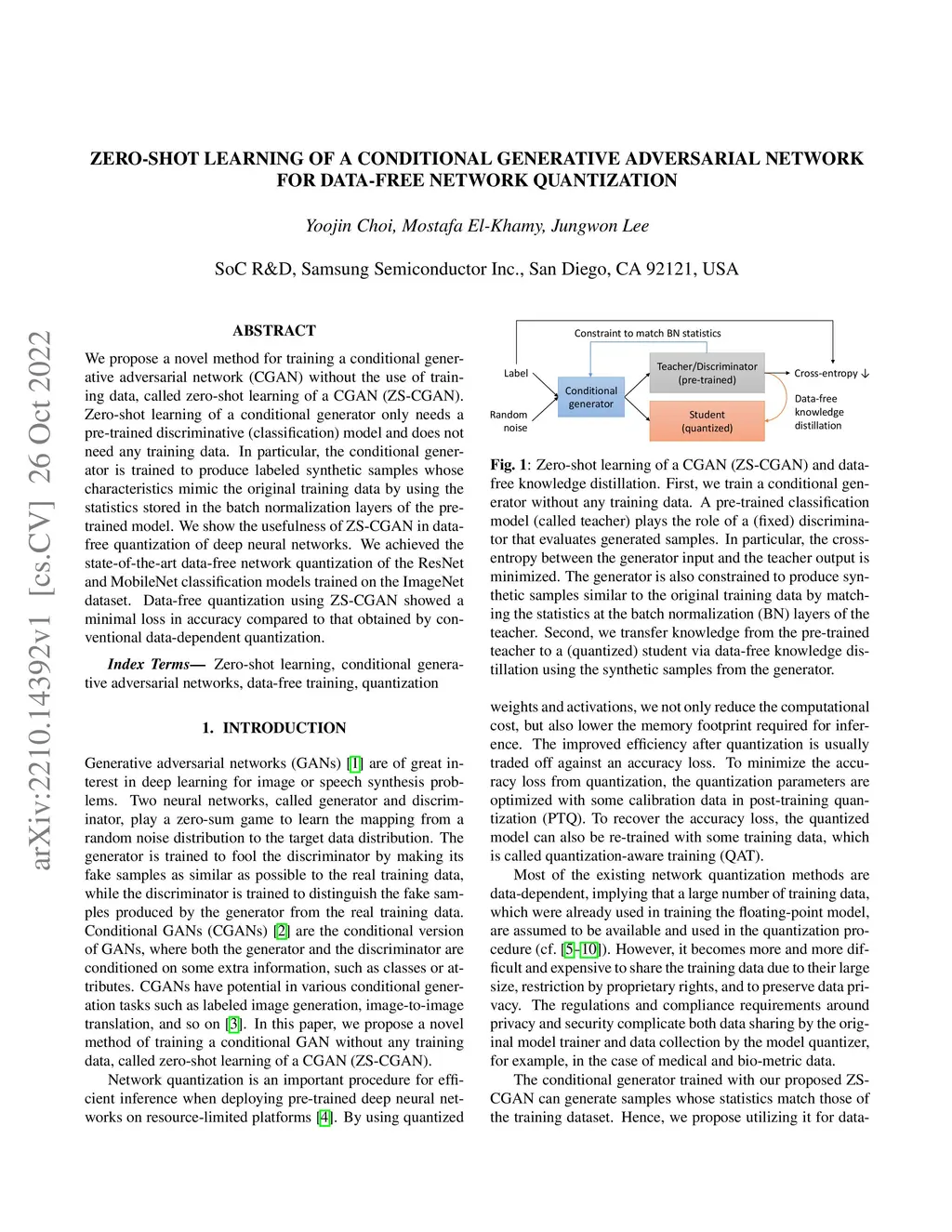 ZERO-SHOT LEARNING OF A CONDITIONAL GENERATIVE ADVERSARIAL NETWORK FOR DATA-FREE NETWORK QUANTIZATION

Yoojin Choi, Mostafa El-Khamy, Jungwon Lee

SoC R&D, Samsung Semiconductor Inc., San Diego, CA 92121, USA

arXiv:2210.14392v1 [cs.CV] 26 Oct 2022

ABSTRACT

We propose a novel method for training a conditional generative adversarial network (CGAN) without the use of training data, called zero-shot learning of a CGAN (ZS-CGAN). Zero-shot learning of a conditional generator only needs a pre-trained discriminative (classification) model and does not need any training data. In particular, the conditional generator is trained to produce labeled synthetic samples whose characteristics mimic the original training data by using the statistics stored in the batch normalization layers of the pre-trained model. We show the usefulness of ZS-CGAN in data-free quantization of deep neural networks. We achieved the state-of-the-art data-free network quantization of the ResNet and MobileNet classification models trained on the ImageNet dataset. Data-free quantization using ZS-CGAN showed a minimal loss in accuracy compared to that obtained by conventional data-dependent quantization.

Index Terms— Zero-shot learning, conditional generative adversarial networks, data-free training, quantization

1. INTRODUCTION

Generative adversarial networks (GANs) [1] are of great interest in deep learning for image or speech synthesis problems. Two neural networks, called generator and discriminator, play a zero-sum game to learn the mapping from a random noise distribution to the target data distribution. The generator is trained to fool the discriminator by making its fake samples as similar as possible to the real training data, while the discriminator is trained to distinguish the fake samples produced by the generator from the real training data. Conditional GANs (CGANs) [2] are the conditional version of GANs, where both the generator and the discriminator are conditioned on some extra information, such as classes or attributes. CGANs have potential in various conditional generation tasks such as labeled image generation, image-to-image translation, and so on [3]. In this paper, we propose a novel method of training a conditional GAN without any training data, called zero-shot learning of a CGAN (ZS-CGAN).

Network quantization is an important procedure for efficient inference when deploying pre-trained deep neural networks on resource-limited platforms [4]. By using quantized

Constraint to match BN statistics
Label
Random noise
Conditional generator
Teacher/Discriminator (pre-trained)
Student (quantized)
Cross-entropy ↓
Data-free knowledge distillation

Fig. 1: Zero-shot learning of a CGAN (ZS-CGAN) and data-free knowledge distillation. First, we train a conditional generator without any training data. A pre-trained classification model (called teacher) plays the role of a (fixed) discriminator that evaluates generated samples. In particular, the cross-entropy between the generator input and the teacher output is minimized. The generator is also constrained to produce synthetic samples similar to the original training data by matching the statistics at the batch normalization (BN) layers of the teacher. Second, we transfer knowledge from the pre-trained teacher to a (quantized) student via data-free knowledge distillation using the synthetic samples from the generator.

weights and activations, we not only reduce the computational cost, but also lower the memory footprint required for inference. The improved efficiency after quantization is usually traded off against an accuracy loss. To minimize the accuracy loss from quantization, the quantization parameters are optimized with some calibration data in post-training quantization (PTQ). To recover the accuracy loss, the quantized model can also be re-trained with some training data, which is called quantization-aware training (QAT).

Most of the existing network quantization methods are data-dependent, implying that a large number of training data, which were already used in training the floating-point model, are assumed to be available and used in the quantization procedure (cf. [5–10]). However, it becomes more and more difficult and expensive to share the training data due to their large size, restriction by proprietary rights, and to preserve data privacy. The regulations and compliance requirements around privacy and security complicate both data sharing by the original model trainer and data collection by the model quantizer, for example, in the case of medical and bio-metric data.

The conditional generator trained with our proposed ZS-CGAN can generate samples whose statistics match those of the training dataset. Hence, we propose utilizing it for data-